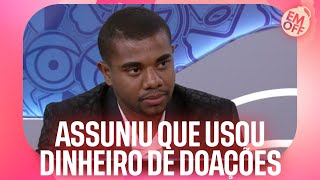 EM OFF

ASSUNIU QUE USOU DINHEIRO DE DOAÇÕES